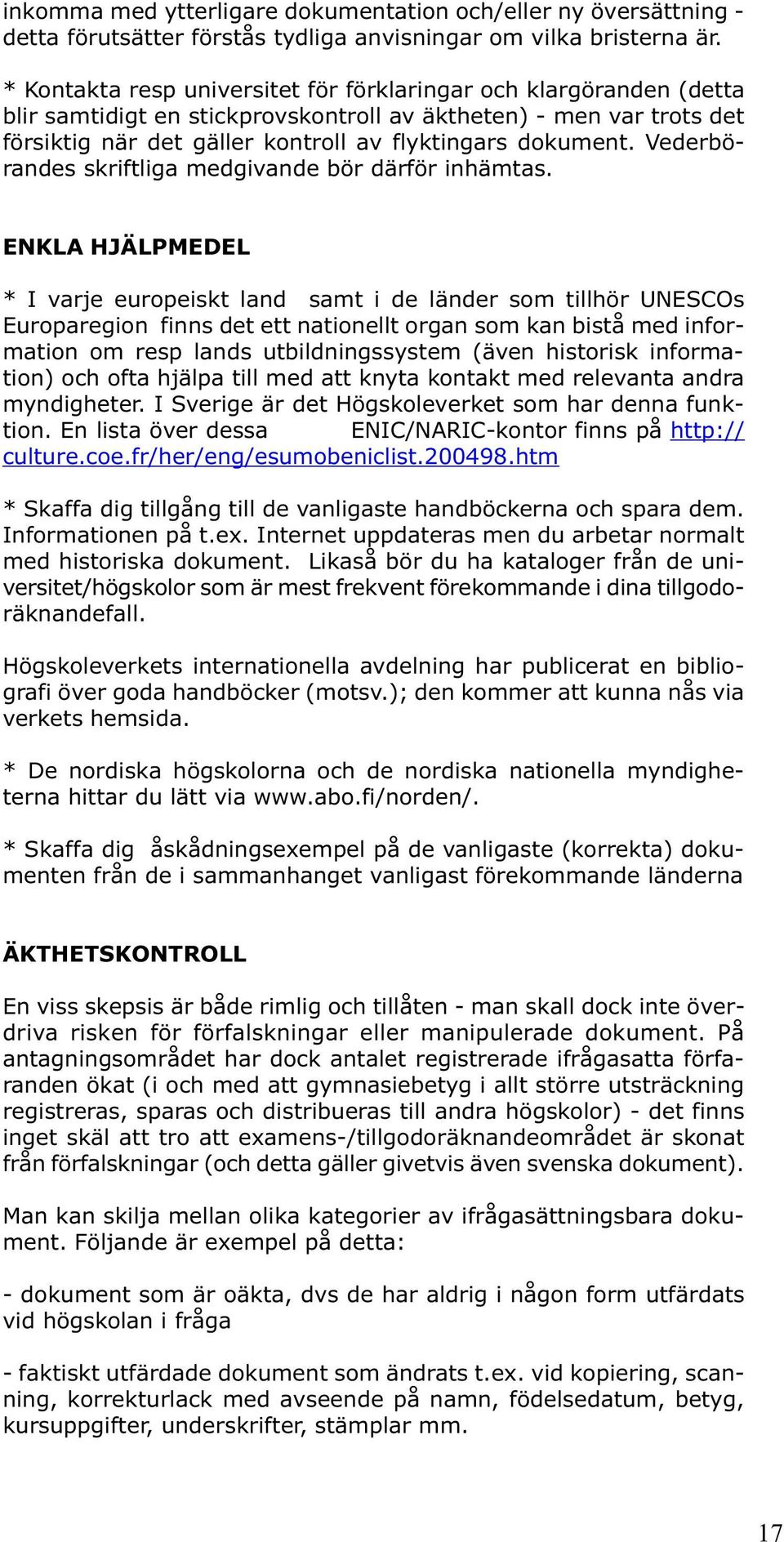 inkomma med ytterligare dokumentation och/eller ny översättning - detta förutsätter förstås tydliga anvisningar om vilka bristerna är.

* Kontakta resp universitet för förklaringar och klargöranden (detta blir samtidigt en stickprovskontroll av äktheten) - men var trots det försiktig när det gäller kontroll av flyktingars dokument. Vederbörandes skriftliga medgivande bör därför inhämtas.

ENKLA HJÄLPMEDEL

* I varje europeiskt land samt i de länder som tillhör UNESCOs Europaregion finns det ett nationellt organ som kan bistå med information om resp lands utbildningssystem (även historisk information) och ofta hjälpa till med att knyta kontakt med relevanta andra myndigheter. I Sverige är det Högskoleverket som har denna funktion. En lista över dessa ENIC/NARIC-kontor finns på http://culture.coe.fr/her/eng/esumobeniclist.200498.htm

* Skaffa dig tillgång till de vanligaste handböckerna och spara dem. Informationen på t.ex. Internet uppdateras men du arbetar normalt med historiska dokument. Likaså bör du ha kataloger från de universitet/högskolor som är mest frekvent förekommande i dina tillgodoräknandefall.

Högskoleverkets internationella avdelning har publicerat en bibliografi över goda handböcker (motsv.); den kommer att kunna nås via verkets hemsida.

* De nordiska högskolorna och de nordiska nationella myndigheterna hittar du lätt via www.abo.fi/norden/.

* Skaffa dig åskådningsexempel på de vanligaste (korrekta) dokumenten från de i sammanhanget vanligast förekommande länderna

ÄKTHETSKONTROLL

En viss skepsis är både rimlig och tillåten - man skall dock inte överdriva risken för förfalskningar eller manipulerade dokument. På antagningsområdet har dock antalet registrerade ifrågasatta förfaranden ökat (i och med att gymnasiebetyg i allt större utsträckning registreras, sparas och distribueras till andra högskolor) - det finns inget skäl att tro att examens-/tillgodoräknandeområdet är skonat från förfalskningar (och detta gäller givetvis även svenska dokument).

Man kan skilja mellan olika kategorier av ifrågasättningsbara dokument. Följande är exempel på detta:

- dokument som är oäkta, dvs de har aldrig i någon form utfärdats vid högskolan i fråga

- faktiskt utfärdade dokument som ändrats t.ex. vid kopiering, scanning, korrekturlack med avseende på namn, födelsedatum, betyg, kursuppgifter, underskrifter, stämplar mm.

17